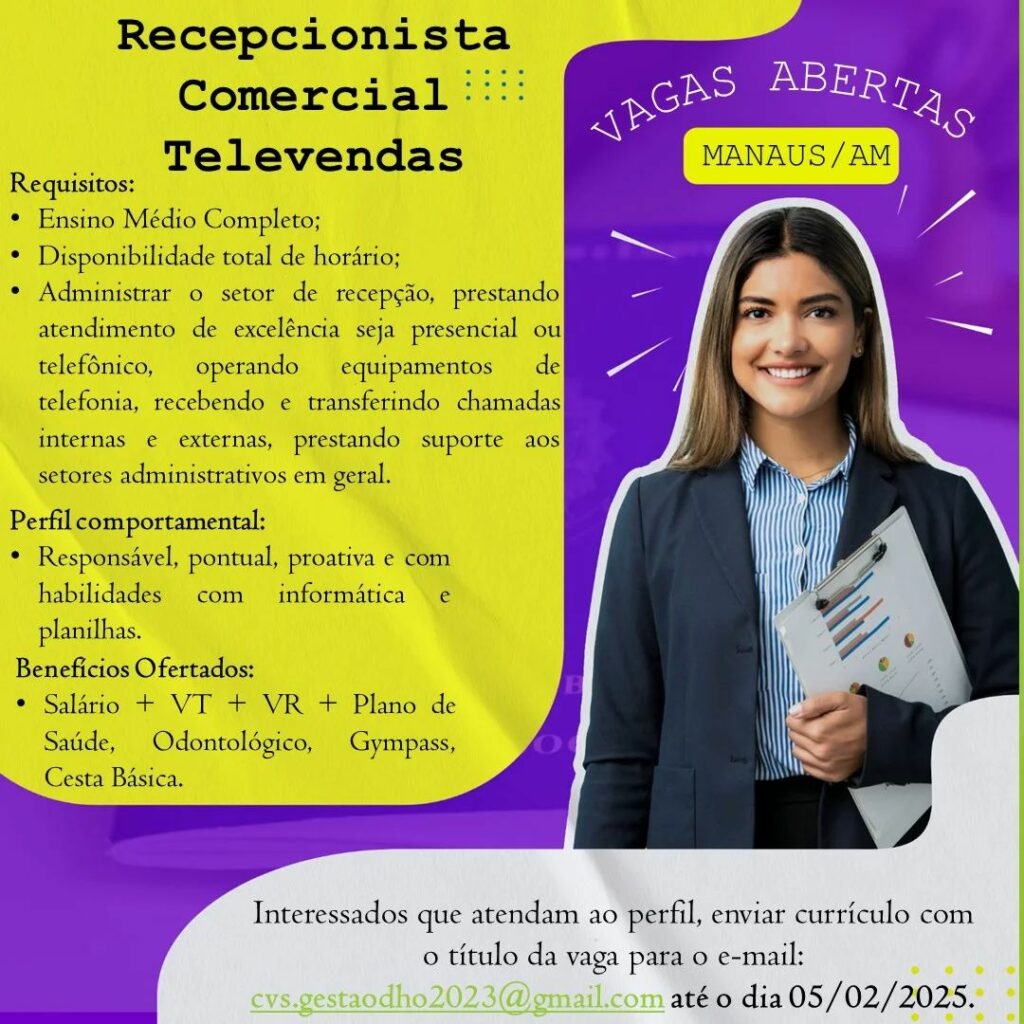 Recepcionista Comercial Televendas

VAGAS ABERTAS

MANAUS/AM

Requisitos:
• Ensino Médio Completo;
• Disponibilidade total de horário;
• Administrar o setor de recepção, prestando atendimento de excelência seja presencial ou telefônico, operando equipamentos de telefonia, recebendo e transferindo chamadas internas e externas, prestando suporte aos setores administrativos em geral.

Perfil comportamental:
• Responsável, pontual, proativa e com habilidades com informática e planilhas.

Benefícios Ofertados:
• Salário + VT + VR + Plano de Saúde, Odontológico, Gympass, Cesta Básica.

Interessados que atendam ao perfil, enviar currículo com o título da vaga para o e-mail: cvs.gestaodho2023@gmail.com até o dia 05/02/2025.